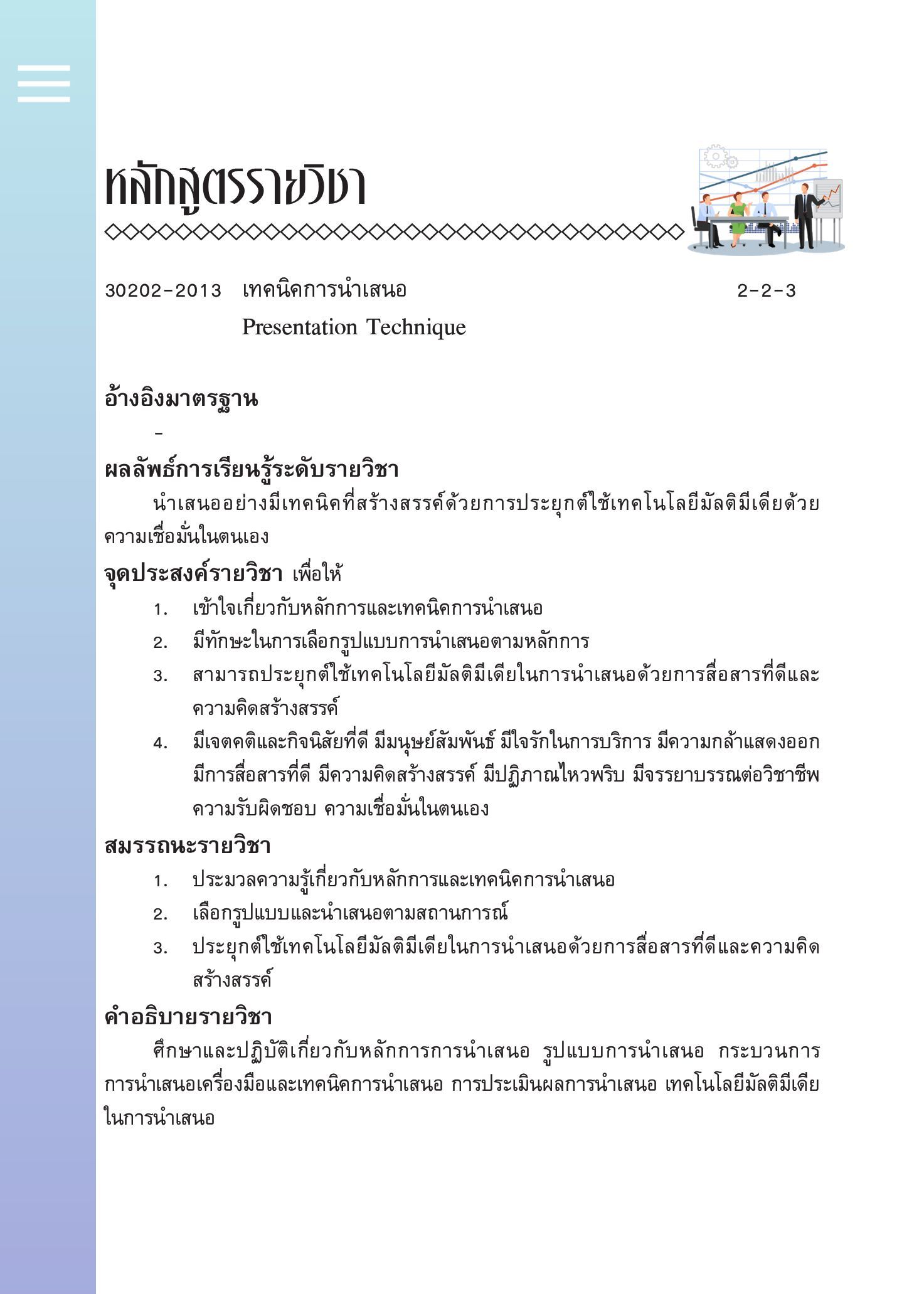 หลักสูตรรายวิชา

30202-2013 เทคนิคการนำเสนอ 2-2-3

Presentation Technique

อ้างอิงมาตรฐาน

-

ผลลัพธ์การเรียนรู้ระดับรายวิชา

นำเสนออย่างมีเทคนิคที่สร้างสรรค์ด้วยการประยุกต์ใช้เทคโนโลยีมัลติมีเดียด้วยความเชื่อมั่นในตนเอง

จุดประสงค์รายวิชา เพื่อให้

1. เข้าใจเกี่ยวกับหลักการและเทคนิคการนำเสนอ
2. มีทักษะในการเลือกรูปแบบการนำเสนอตามหลักการ
3. สามารถประยุกต์ใช้เทคโนโลยีมัลติมีเดียในการนำเสนอด้วยการสื่อสารที่ดีและความคิดสร้างสรรค์
4. มีเจตคติและกิจนิสัยที่ดี มีมนุษย์สัมพันธ์ มีใจรักในการบริการ มีความกล้าแสดงออก มีการสื่อสารที่ดี มีความคิดสร้างสรรค์ มีปฏิภาณไหวพริบ มีจรรยาบรรณต่อวิชาชีพ ความรับผิดชอบ ความเชื่อมั่นในตนเอง

สมรรถนะรายวิชา

1. ประมวลความรู้เกี่ยวกับหลักการและเทคนิคการนำเสนอ
2. เลือกรูปแบบและนำเสนอตามสถานการณ์
3. ประยุกต์ใช้เทคโนโลยีมัลติมีเดียในการนำเสนอด้วยการสื่อสารที่ดีและความคิดสร้างสรรค์

คำอธิบายรายวิชา

ศึกษาและปฏิบัติเกี่ยวกับหลักการการนำเสนอ รูปแบบการนำเสนอ กระบวนการการนำเสนอเครื่องมือและเทคนิคการนำเสนอ การประเมินผลการนำเสนอ เทคโนโลยีมัลติมีเดียในการนำเสนอ